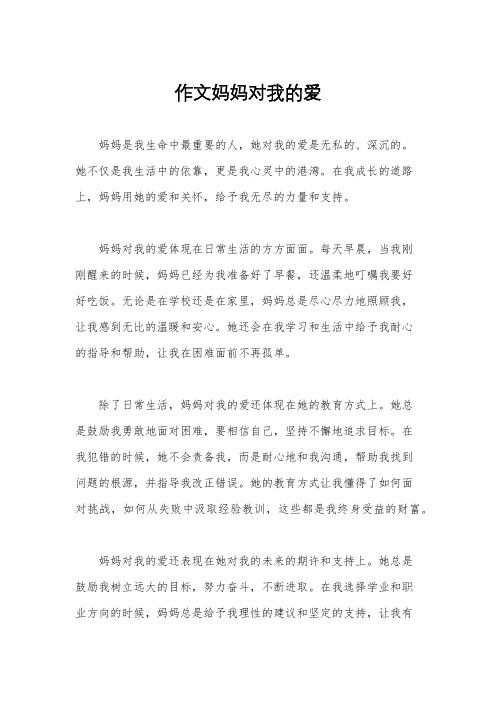 作文妈妈对我的爱

妈妈是我生命中最重要的人，她对我的爱是无私的、深沉的。她不仅是我生活中的依靠，更是我心灵中的港湾。在我成长的道路上，妈妈用她的爱和关怀，给予我无尽的力量和支持。

妈妈对我的爱体现在日常生活的方方面面。每天早晨，当我刚刚醒来的时候，妈妈已经为我准备好了早餐，还温柔地叮嘱我要好好吃饭。无论是在学校还是在家里，妈妈总是尽心尽力地照顾我，让我感到无比的温暖和安心。她还会在我学习和生活中给予我耐心的指导和帮助，让我在困难面前不再孤单。

除了日常生活，妈妈对我的爱还体现在她的教育方式上。她总是鼓励我勇敢地面对困难，要相信自己，坚持不懈地追求目标。在我犯错的时候，她不会责备我，而是耐心地和我沟通，帮助我找到问题的根源，并指导我改正错误。她的教育方式让我懂得了如何面对挑战，如何从失败中汲取经验教训，这些都是我终身受益的财富。

妈妈对我的爱还表现在她对我的未来的期许和支持上。她总是鼓励我树立远大的目标，努力奋斗，不断进取。在我选择学业和职业方向的时候，妈妈总是给予我理性的建议和坚定的支持，让我有